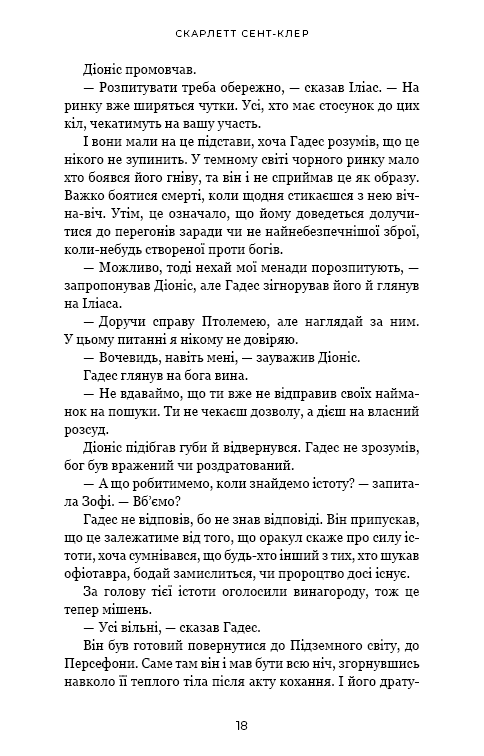 СКАРЛЕТТ СЕНТ-КЛЕР

Діоніс промовчав.

— Розпитувати треба обережно, — сказав Іліас. — На ринку вже ширяться чутки. Усі, хто має стосунок до цих кіл, чекатимуть на вашу участь.

І вони мали на це підстави, хоча Гадес розумів, що це нікого не зупинить. У темному світі чорного ринку мало хто боявся його гніву, та він і не сприймав це як образу. Важко боятися смерті, коли щодня стикаєшся з нею віч-на-віч. Утім, це означало, що йому доведеться долучитися до перегонів заради чи не найнебезпечнішої зброї, коли-небудь створеної проти богів.

— Можливо, тоді нехай мої менади порозпитують, — запропонував Діоніс, але Гадес зігнорував його й глянув на Іліаса.

— Доручи справу Птолемею, але наглядай за ним. У цьому питанні я нікому не довіряю.

— Вочевидь, навіть мені, — зауважив Діоніс.

Гадес глянув на бога вина.

— Не вдаваймо, що ти вже не відправив своїх найманок на пошуки. Ти не чекаєш дозволу, а дієш на власний розсуд.

Діоніс підібгав губи й відвернувся. Гадес не зрозумів, бог був вражений чи роздратований.

— А що робитимемо, коли знайдемо істоту? — запитала Зофі. — Вб'ємо?

Гадес не відповів, бо не знав відповіді. Він припускав, що це залежатиме від того, що оракул скаже про силу істоти, хоча сумнівався, що будь-хто інший з тих, хто шукав офіотавра, бодай замислиться, чи пророцтво досі існує.

За голову тієї істоти оголосили винагороду, тож це тепер мішень.

— Усі вільні, — сказав Гадес.

Він був готовий повернутися до Підземного світу, до Персефони. Саме там він і мав бути всю ніч, згорнувшись навколо її теплого тіла після акту кохання. І його драту-

18